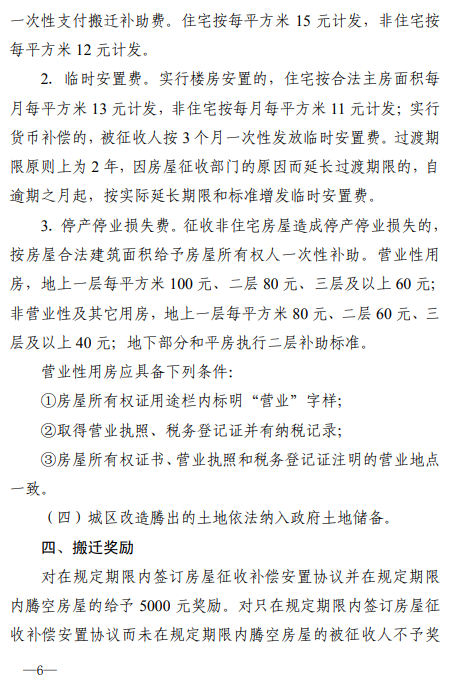 一次性支付搬迁补助费。住宅按每平方米 15 元计发，非住宅按每平方米 12 元计发。

2. 临时安置费。实行楼房安置的，住宅按合法主房面积每月每平方米 13 元计发，非住宅按每月每平方米 11 元计发；实行货币补偿的，被征收人按 3 个月一次性发放临时安置费。过渡期限原则上为 2 年，因房屋征收部门的原因而延长过渡期限的，自逾期之月起，按实际延长期限和标准增发临时安置费。

3. 停产停业损失费。征收非住宅房屋造成停产停业损失的，按房屋合法建筑面积给予房屋所有权人一次性补助。营业性用房，地上一层每平方米 100 元、二层 80 元、三层及以上 60 元；非营业性及其它用房，地上一层每平方米 80 元、二层 60 元、三层及以上 40 元；地下部分和平房执行二层补助标准。

营业性用房应具备下列条件：

①房屋所有权证用途栏内标明“营业”字样；

②取得营业执照、税务登记证并有纳税记录；

③房屋所有权证书、营业执照和税务登记证注明的营业地点一致。

（四）城区改造腾出的土地依法纳入政府土地储备。

四、搬迁奖励

对在规定期限内签订房屋征收补偿安置协议并在规定期限内腾空房屋的给予 5000 元奖励。对只在规定期限内签订房屋征收补偿安置协议而未在规定期限内腾空房屋的被征收人不予奖

—6—